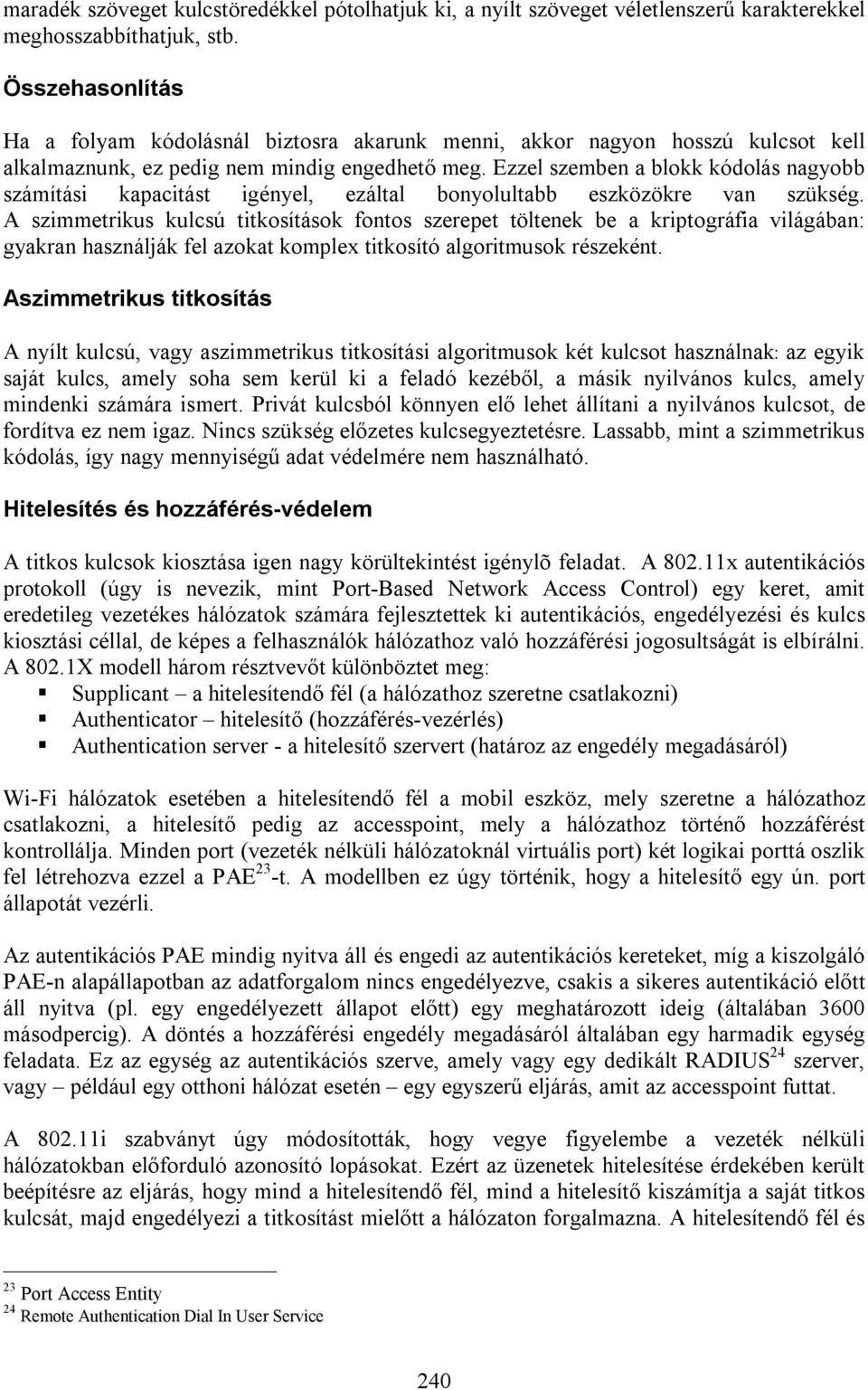 maradék szöveget kulcstöredékkel pótolhatjuk ki, a nyílt szöveget véletlenszerű karakterekkel meghosszabbíthatjuk, stb.

Összehasonlítás

Ha a folyam kódolásnál biztosra akarunk menni, akkor nagyon hosszú kulcsot kell alkalmaznunk, ez pedig nem mindig engedhető meg. Ezzel szemben a blokk kódolás nagyobb számítási kapacitást igényel, ezáltal bonyolultabb eszközökre van szükség. A szimmetrikus kulcsú titkosítások fontos szerepet töltenek be a kriptográfia világában: gyakran használják fel azokat komplex titkosító algoritmusok részeként.

Aszimmetrikus titkosítás

A nyílt kulcsú, vagy aszimmetrikus titkosítási algoritmusok két kulcsot használnak: az egyik saját kulcs, amely soha sem kerül ki a feladó kezéből, a másik nyilvános kulcs, amely mindenki számára ismert. Privát kulcsból könnyen elő lehet állítani a nyilvános kulcsot, de fordítva ez nem igaz. Nincs szükség előzetes kulcsegyeztetésre. Lassabb, mint a szimmetrikus kódolás, így nagy mennyiségű adat védelmére nem használható.

Hitelesítés és hozzáférés-védelem

A titkos kulcsok kiosztása igen nagy körültekintést igénylõ feladat. A 802.11x autentikációs protokoll (úgy is nevezik, mint Port-Based Network Access Control) egy keret, amit eredetileg vezetékes hálózatok számára fejlesztettek ki autentikációs, engedélyezési és kulcs kiosztási céllal, de képes a felhasználók hálózathoz való hozzáférési jogosultságát is elbírálni. A 802.1X modell három résztvevőt különböztet meg:
▪ Supplicant – a hitelesítendő fél (a hálózathoz szeretne csatlakozni)
▪ Authenticator – hitelesítő (hozzáférés-vezérlés)
▪ Authentication server - a hitelesítő szervert (határoz az engedély megadásáról)

Wi-Fi hálózatok esetében a hitelesítendő fél a mobil eszköz, mely szeretne a hálózathoz csatlakozni, a hitelesítő pedig az accesspoint, mely a hálózathoz történő hozzáférést kontrollálja. Minden port (vezeték nélküli hálózatoknál virtuális port) két logikai porttá oszlik fel létrehozva ezzel a PAE$^{23}$-t. A modellben ez úgy történik, hogy a hitelesítő egy ún. port állapotát vezérli.

Az autentikációs PAE mindig nyitva áll és engedi az autentikációs kereteket, míg a kiszolgáló PAE-n alapállapotban az adatforgalom nincs engedélyezve, csakis a sikeres autentikáció előtt áll nyitva (pl. egy engedélyezett állapot előtt) egy meghatározott ideig (általában 3600 másodpercig). A döntés a hozzáférési engedély megadásáról általában egy harmadik egység feladata. Ez az egység az autentikációs szerve, amely vagy egy dedikált RADIUS$^{24}$ szerver, vagy – például egy otthoni hálózat esetén – egy egyszerű eljárás, amit az accesspoint futtat.

A 802.11i szabványt úgy módosították, hogy vegye figyelembe a vezeték nélküli hálózatokban előforduló azonosító lopásokat. Ezért az üzenetek hitelesítése érdekében került beépítésre az eljárás, hogy mind a hitelesítendő fél, mind a hitelesítő kiszámítja a saját titkos kulcsát, majd engedélyezi a titkosítást mielőtt a hálózaton forgalmazna. A hitelesítendő fél és

$^{23}$ Port Access Entity
$^{24}$ Remote Authentication Dial In User Service

240